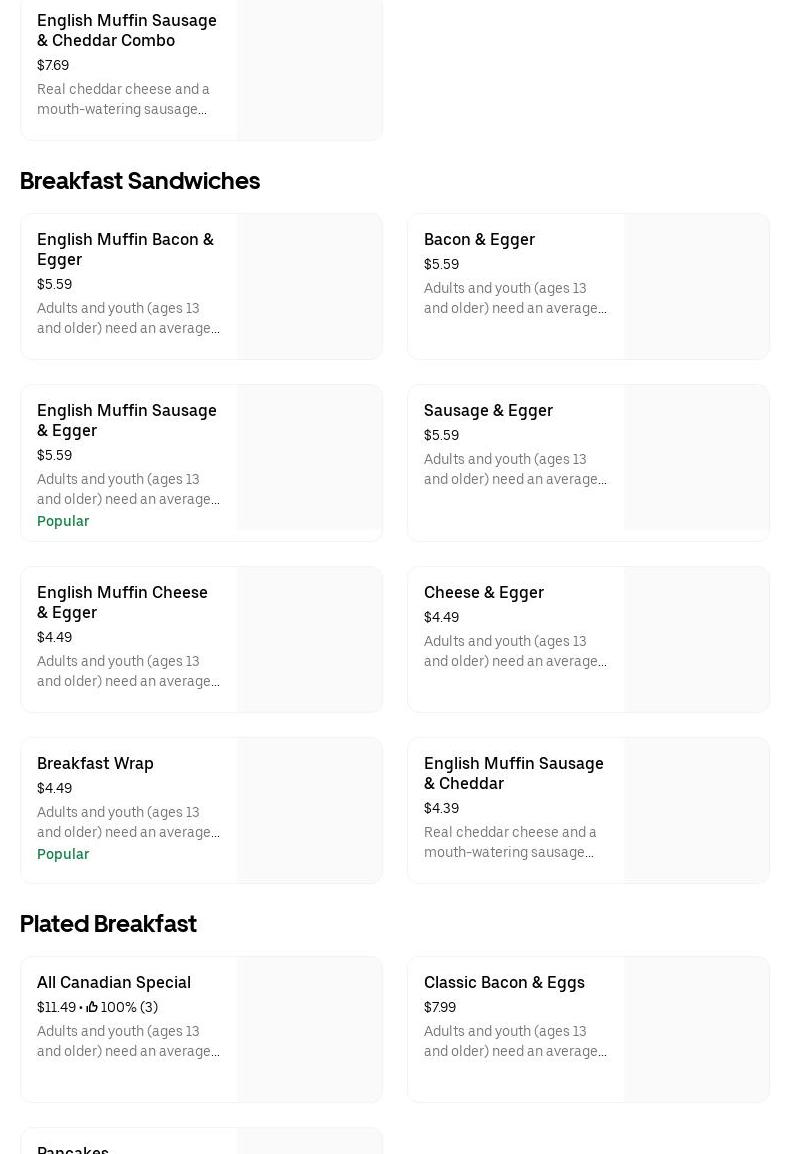 English Muffin Sausage & Cheddar Combo
$7.69
Real cheddar cheese and a mouth-watering sausage...

Breakfast Sandwiches

English Muffin Bacon & Egger
$5.59
Adults and youth (ages 13 and older) need an average...

Bacon & Egger
$5.59
Adults and youth (ages 13 and older) need an average...

English Muffin Sausage & Egger
$5.59
Adults and youth (ages 13 and older) need an average...
Popular

Sausage & Egger
$5.59
Adults and youth (ages 13 and older) need an average...

English Muffin Cheese & Egger
$4.49
Adults and youth (ages 13 and older) need an average...

Cheese & Egger
$4.49
Adults and youth (ages 13 and older) need an average...

Breakfast Wrap
$4.49
Adults and youth (ages 13 and older) need an average...
Popular

English Muffin Sausage & Cheddar
$4.39
Real cheddar cheese and a mouth-watering sausage...

Plated Breakfast

All Canadian Special
$11.49 • 100% (3)
Adults and youth (ages 13 and older) need an average...

Classic Bacon & Eggs
$7.99
Adults and youth (ages 13 and older) need an average...

Pancakes